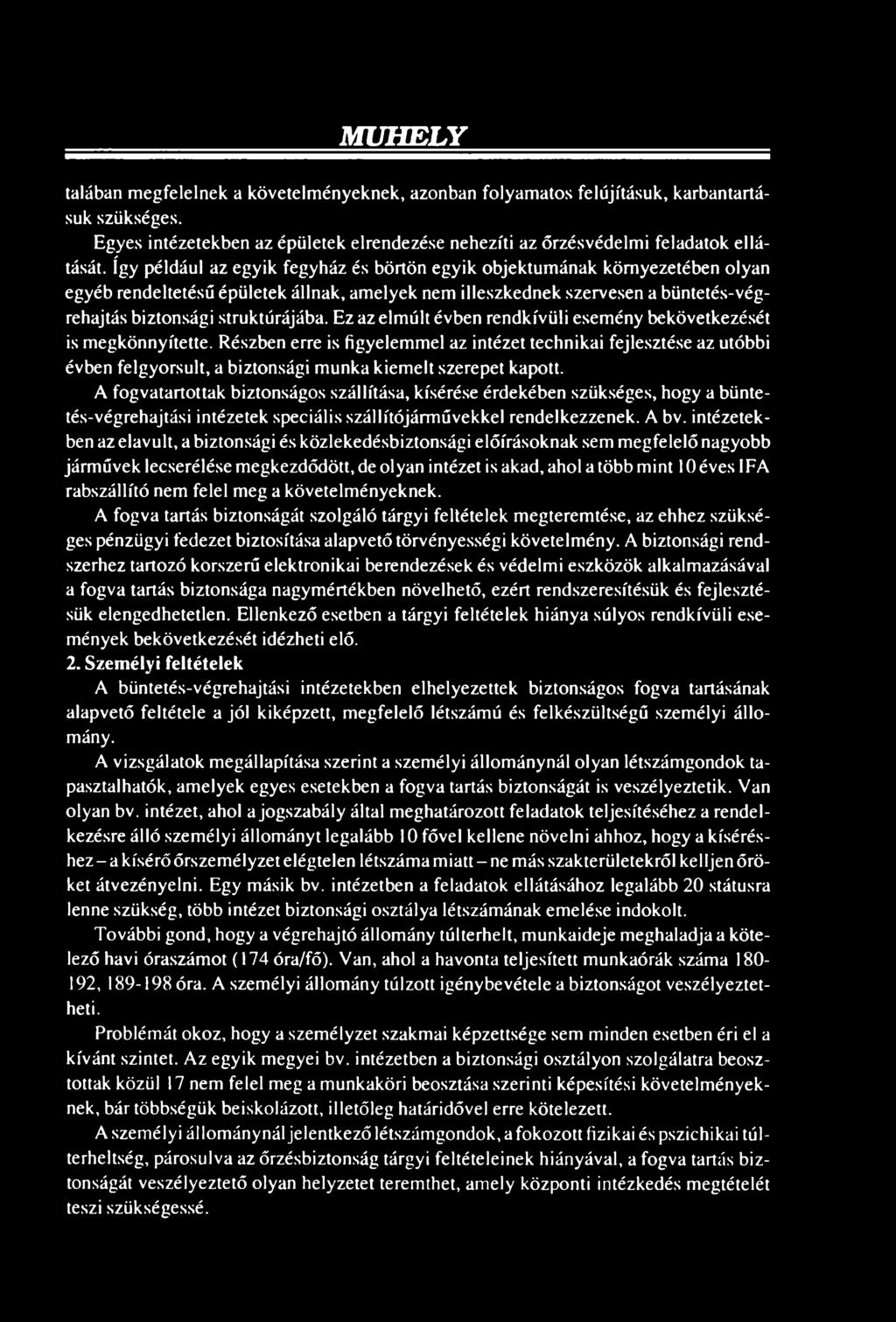 MUHELY

talában megfelelnek a követelményeknek, azonban folyamatos felújításuk, karbantartásuk szükséges.

Egyes intézetekben az épületek elrendezése nehezíti az őrzésvédelmi feladatok ellátását. Így például az egyik fegyház és börtön egyik objektumának környezetében olyan egyéb rendeltetésű épületek állnak, amelyek nem illeszkednek szervesen a büntetés-végrehajtás biztonsági struktúrájába. Ez az elmúlt évben rendkívüli esemény bekövetkezését is megkönnyítette. Részben erre is figyelemmel az intézet technikai fejlesztése az utóbbi évben felgyorsult, a biztonsági munka kiemelt szerepet kapott.

A fogvatartottak biztonságos szállítása, kísérése érdekében szükséges, hogy a büntetés-végrehajtási intézetek speciális szállítójárművekkel rendelkezzenek. A bv. intézetekben az elavult, a biztonsági és közlekedésbiztonsági előírásoknak sem megfelelő nagyobb járművek lecserélése megkezdődött, de olyan intézet is akad, ahol a több mint 10 éves IFA rabszállító nem felel meg a követelményeknek.

A fogva tartás biztonságát szolgáló tárgyi feltételek megteremtése, az ehhez szükséges pénzügyi fedezet biztosítása alapvető törvényességi követelmény. A biztonsági rendszerhez tartozó korszerű elektronikai berendezések és védelmi eszközök alkalmazásával a fogva tartás biztonsága nagymértékben növelhető, ezért rendszeresítésük és fejlesztésük elengedhetetlen. Ellenkező esetben a tárgyi feltételek hiánya súlyos rendkívüli események bekövetkezését idézheti elő.

2. Személyi feltételek

A büntetés-végrehajtási intézetekben elhelyezettek biztonságos fogva tartásának alapvető feltétele a jól kiképzett, megfelelő létszámú és felkészültségű személyi állomány.

A vizsgálatok megállapítása szerint a személyi állománynál olyan létszámgondok tapasztalhatók, amelyek egyes esetekben a fogva tartás biztonságát is veszélyeztetik. Van olyan bv. intézet, ahol a jogszabály által meghatározott feladatok teljesítéséhez a rendelkezésre álló személyi állományt legalább 10 fővel kellene növelni ahhoz, hogy a kíséréshez – a kísérő őrszemélyzet elégtelen létszáma miatt – ne más szakterületekről kelljen őröket átvezényelni. Egy másik bv. intézetben a feladatok ellátásához legalább 20 státusra lenne szükség, több intézet biztonsági osztálya létszámának emelése indokolt.

További gond, hogy a végrehajtó állomány túlterhelt, munkaideje meghaladja a kötelező havi óraszámot (174 óra/fő). Van, ahol a havonta teljesített munkaórák száma 180-192, 189-198 óra. A személyi állomány túlzott igénybevétele a biztonságot veszélyeztetheti.

Problémát okoz, hogy a személyzet szakmai képzettsége sem minden esetben éri el a kívánt szintet. Az egyik megyei bv. intézetben a biztonsági osztályon szolgálatra beosztottak közül 17 nem felel meg a munkaköri beosztása szerinti képesítési követelményeknek, bár többségük beiskolázott, illetőleg határidővel erre kötelezett.

A személyi állománynál jelentkező létszámgondok, a fokozott fizikai és pszichikai túlterheltség, párosulva az őrzésbiztonság tárgyi feltételeinek hiányával, a fogva tartás biztonságát veszélyeztető olyan helyzetet teremthet, amely központi intézkedés megtételét teszi szükségessé.